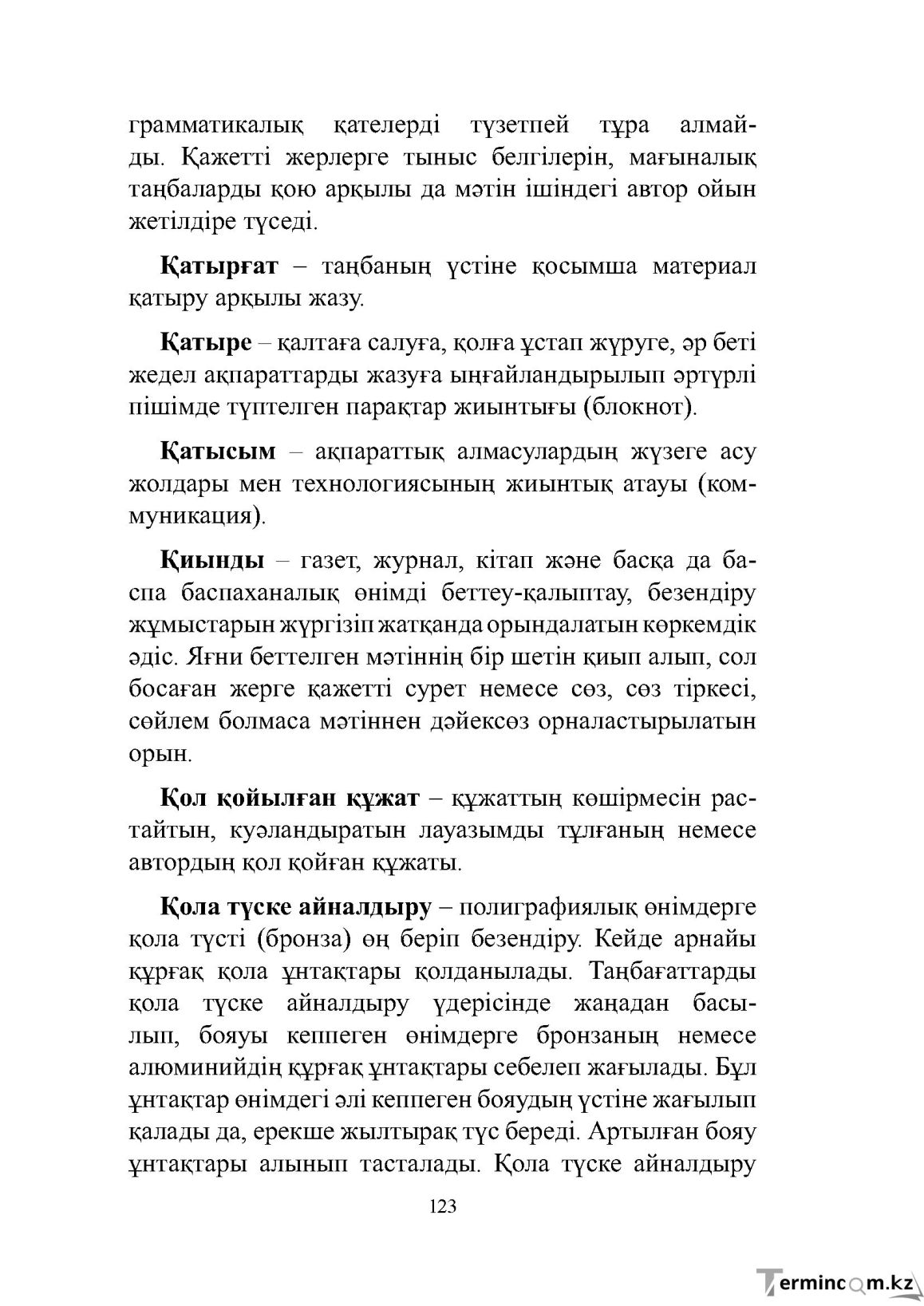 грамматикалық қателерді түзетпей тұра алмайды. Қажетті жерлерге тыныс белгілерін, мағыналық таңбаларды қою арқылы да мәтін ішіндегі автор ойын жетілдіре түседі.

Қатырғат – таңбаның үстіне қосымша материал қатыру арқылы жазу.

Қатыре – қалтаға салуға, қолға ұстап жүруге, әр беті жедел ақпараттарды жазуға ыңғайландырылып әртүрлі пішімде түптелген парақтар жиынтығы (блокнот).

Қатысым – ақпараттық алмасулардың жүзеге асу жолдары мен технологиясының жиынтық атауы (коммуникация).

Қиынды – газет, журнал, кітап және басқа да баспа баспаханалық өнімді беттеу-қалыптау, безендіру жұмыстарын жүргізіп жатқанда орындалатын көркемдік әдіс. Яғни беттелген мәтіннің бір шетін қиып алып, сол босаған жерге қажетті сурет немесе сөз, сөз тіркесі, сөйлем болмаса мәтіннен дәйексөз орналастырылатын орын.

Қол қойылған құжат – құжаттың көшірмесін растайтын, куәландыратын лауазымды тұлғаның немесе автордың қол қойған құжаты.

Қола түске айналдыру – полиграфиялық өнімдерге қола түсті (бронза) өң беріп безендіру. Кейде арнайы құрғақ қола ұнтақтары қолданылады. Таңбағаттарды қола түске айналдыру үдерісінде жаңадан басылып, бояуы кеппеген өнімдерге бронзаның немесе алюминийдің құрғақ ұнтақтары себелеп жағылады. Бұл ұнтақтар өнімдегі әлі кеппеген бояудың үстіне жағылып қалады да, ерекше жылтырақ түс береді. Артылған бояу ұнтақтары алынып тасталады. Қола түске айналдыру

123

Termincom.kz